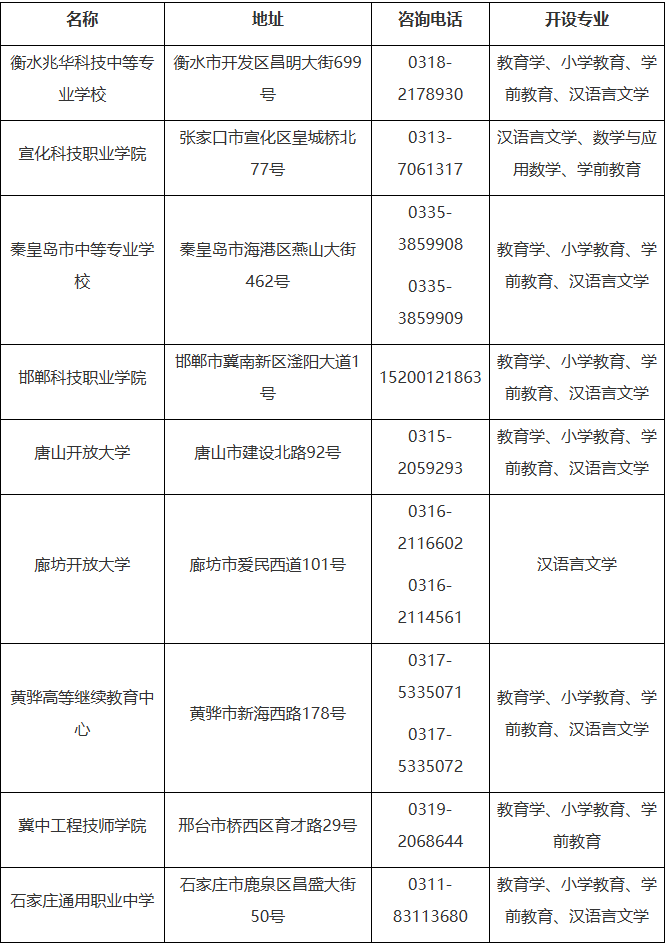 | 名称 | 地址 | 咨询电话 | 开设专业 |
|---|---|---|---|
| 衡水兆华科技中等专业学校 | 衡水市开发区昌明大街699号 | 0318-2178930 | 教育学、小学教育、学前教育、汉语言文学 |
| 宣化科技职业学院 | 张家口市宣化区皇城桥北77号 | 0313-7061317 | 汉语言文学、数学与应用数学、学前教育 |
| 秦皇岛市中等专业学校 | 秦皇岛市海港区燕山大街462号 | 0335-3859908 0335-3859909 | 教育学、小学教育、学前教育、汉语言文学 |
| 邯郸科技职业学院 | 邯郸市冀南新区滏阳大道1号 | 15200121863 | 教育学、小学教育、学前教育、汉语言文学 |
| 唐山开放大学 | 唐山市建设北路92号 | 0315-2059293 | 教育学、小学教育、学前教育、汉语言文学 |
| 廊坊开放大学 | 廊坊市爱民西道101号 | 0316-2116602 0316-2114561 | 汉语言文学 |
| 黄骅高等继续教育中心 | 黄骅市新海西路178号 | 0317-5335071 0317-5335072 | 教育学、小学教育、学前教育、汉语言文学 |
| 冀中工程技师学院 | 邢台市桥西区育才路29号 | 0319-2068644 | 教育学、小学教育、学前教育 |
| 石家庄通用职业中学 | 石家庄市鹿泉区昌盛大街50号 | 0311-83113680 | 教育学、小学教育、学前教育、汉语言文学 |